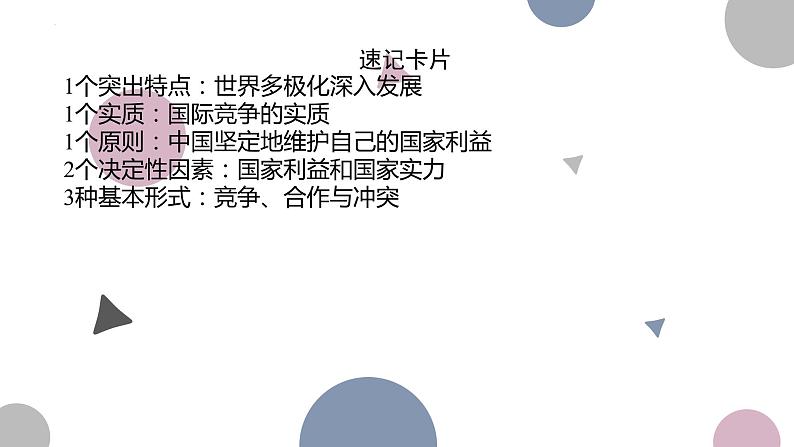 速记卡片

1个突出特点：世界多极化深入发展
1个实质：国际竞争的实质
1个原则：中国坚定地维护自己的国家利益
2个决定性因素：国家利益和国家实力
3种基本形式：竞争、合作与冲突